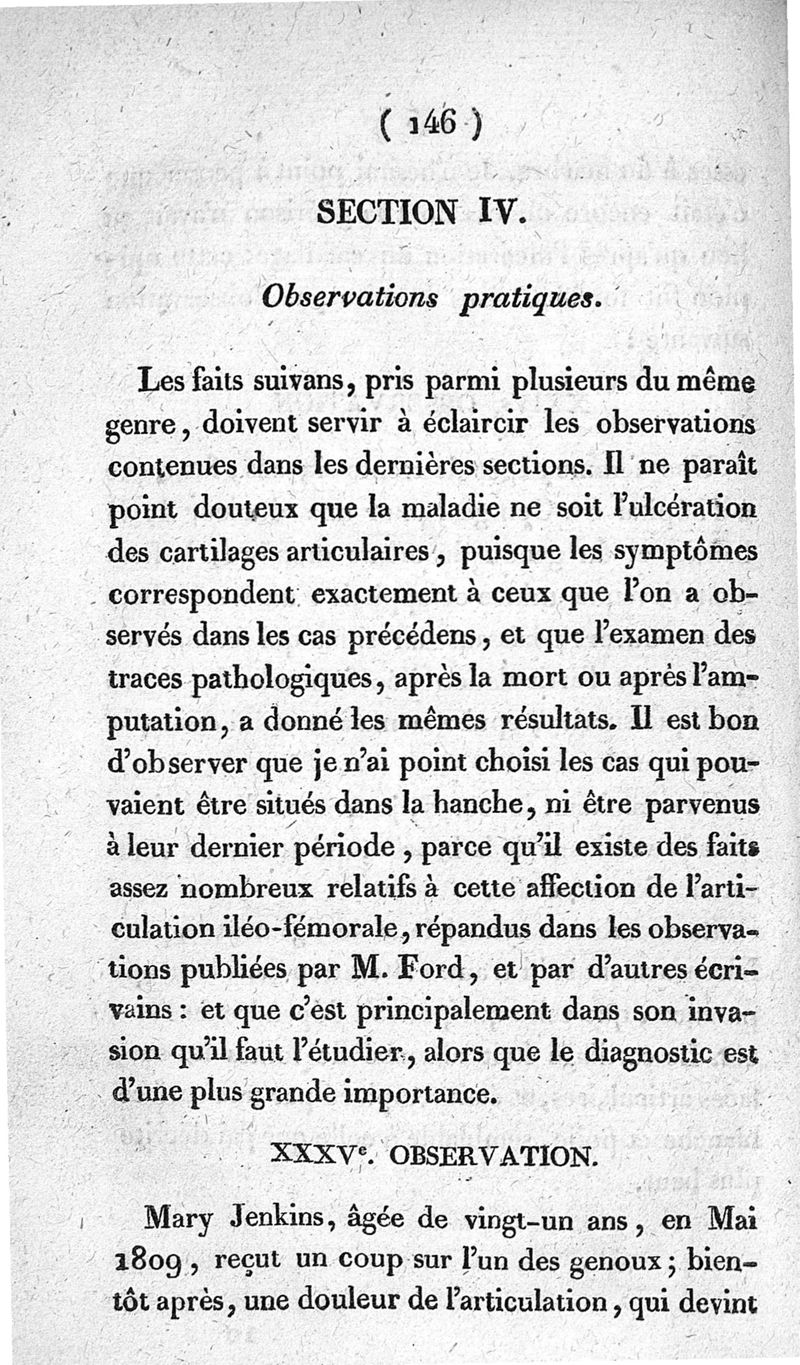 ( 146 )

SECTION IV.

Observations pratiques.

Les faits suivans, pris parmi plusieurs du même genre, doivent servir à éclaircir les observations contenues dans les dernières sections. Il ne paraît point douteux que la maladie ne soit l'ulcération des cartilages articulaires, puisque les symptômes correspondent exactement à ceux que l'on a observés dans les cas précédens, et que l'examen des traces pathologiques, après la mort ou après l'amputation, a donné les mêmes résultats. Il est bon d'observer que je n'ai point choisi les cas qui pouvaient être situés dans la hanche, ni être parvenus à leur dernier période, parce qu'il existe des faits assez nombreux relatifs à cette affection de l'articulation iléo-fémorale, répandus dans les observations publiées par M. Ford, et par d'autres écrivains : et que c'est principalement dans son invasion qu'il faut l'étudier, alors que le diagnostic est d'une plus grande importance.

XXXV$^e$. OBSERVATION.

Mary Jenkins, âgée de vingt-un ans, en Mai 1809, reçut un coup sur l'un des genoux; bientôt après, une douleur de l'articulation, qui devint